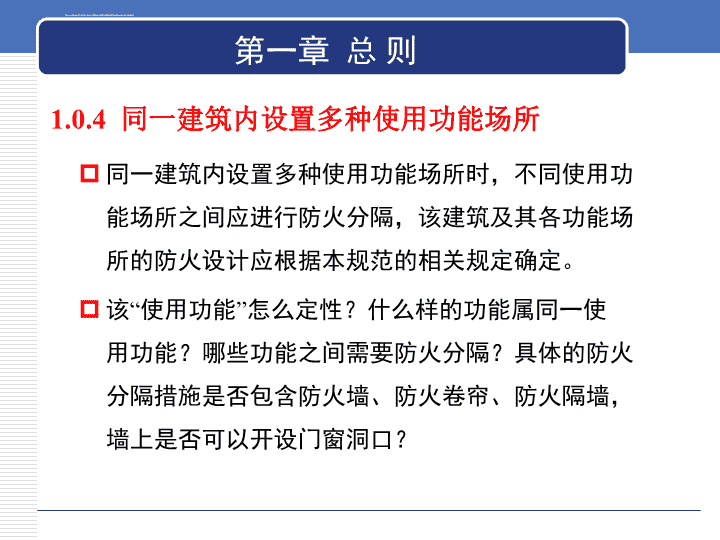 第一章 总 则

1.0.4 同一建筑内设置多种使用功能场所

同一建筑内设置多种使用功能场所时，不同使用功能场所之间应进行防火分隔，该建筑及其各功能场所的防火设计应根据本规范的相关规定确定。

该“使用功能”怎么定性？什么样的功能属同一使用功能？哪些功能之间需要防火分隔？具体的防火分隔措施是否包含防火墙、防火卷帘、防火隔墙，墙上是否可以开设门窗洞口？